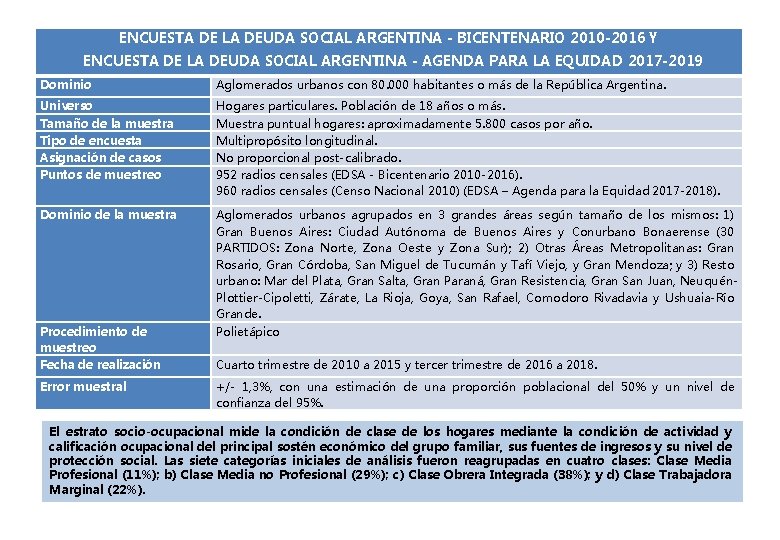 ENCUESTA DE LA DEUDA SOCIAL ARGENTINA - BICENTENARIO 2010-2016 Y
ENCUESTA DE LA DEUDA SOCIAL ARGENTINA - AGENDA PARA LA EQUIDAD 2017-2019

| | |
|---|---|
| Dominio | Aglomerados urbanos con 80.000 habitantes o más de la República Argentina. |
| Universo | Hogares particulares. Población de 18 años o más. |
| Tamaño de la muestra | Muestra puntual hogares: aproximadamente 5.800 casos por año. |
| Tipo de encuesta | Multipropósito longitudinal. |
| Asignación de casos | No proporcional post-calibrado. |
| Puntos de muestreo | 952 radios censales (EDSA - Bicentenario 2010-2016). 960 radios censales (Censo Nacional 2010) (EDSA – Agenda para la Equidad 2017-2018). |
| Dominio de la muestra | Aglomerados urbanos agrupados en 3 grandes áreas según tamaño de los mismos: 1) Gran Buenos Aires: Ciudad Autónoma de Buenos Aires y Conurbano Bonaerense (30 PARTIDOS: Zona Norte, Zona Oeste y Zona Sur); 2) Otras Áreas Metropolitanas: Gran Rosario, Gran Córdoba, San Miguel de Tucumán y Tafí Viejo, y Gran Mendoza; y 3) Resto urbano: Mar del Plata, Gran Salta, Gran Paraná, Gran Resistencia, Gran San Juan, Neuquén-Plottier-Cipoletti, Zárate, La Rioja, Goya, San Rafael, Comodoro Rivadavia y Ushuaia-Río Grande. |
| Procedimiento de muestreo | Polietápico |
| Fecha de realización | Cuarto trimestre de 2010 a 2015 y tercer trimestre de 2016 a 2018. |
| Error muestral | +/- 1,3%, con una estimación de una proporción poblacional del 50% y un nivel de confianza del 95%. |

El estrato socio-ocupacional mide la condición de clase de los hogares mediante la condición de actividad y calificación ocupacional del principal sostén económico del grupo familiar, sus fuentes de ingresos y su nivel de protección social. Las siete categorías iniciales de análisis fueron reagrupadas en cuatro clases: Clase Media Profesional (11%); b) Clase Media no Profesional (29%); c) Clase Obrera Integrada (38%); y d) Clase Trabajadora Marginal (22%).